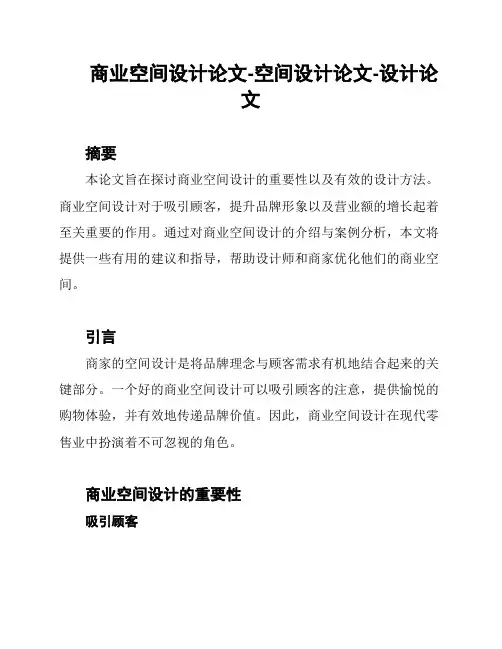 商业空间设计论文-空间设计论文-设计论文

摘要

本论文旨在探讨商业空间设计的重要性以及有效的设计方法。商业空间设计对于吸引顾客，提升品牌形象以及营业额的增长起着至关重要的作用。通过对商业空间设计的介绍与案例分析，本文将提供一些有用的建议和指导，帮助设计师和商家优化他们的商业空间。

引言

商家的空间设计是将品牌理念与顾客需求有机地结合起来的关键部分。一个好的商业空间设计可以吸引顾客的注意，提供愉悦的购物体验，并有效地传递品牌价值。因此，商业空间设计在现代零售业中扮演着不可忽视的角色。

商业空间设计的重要性

吸引顾客